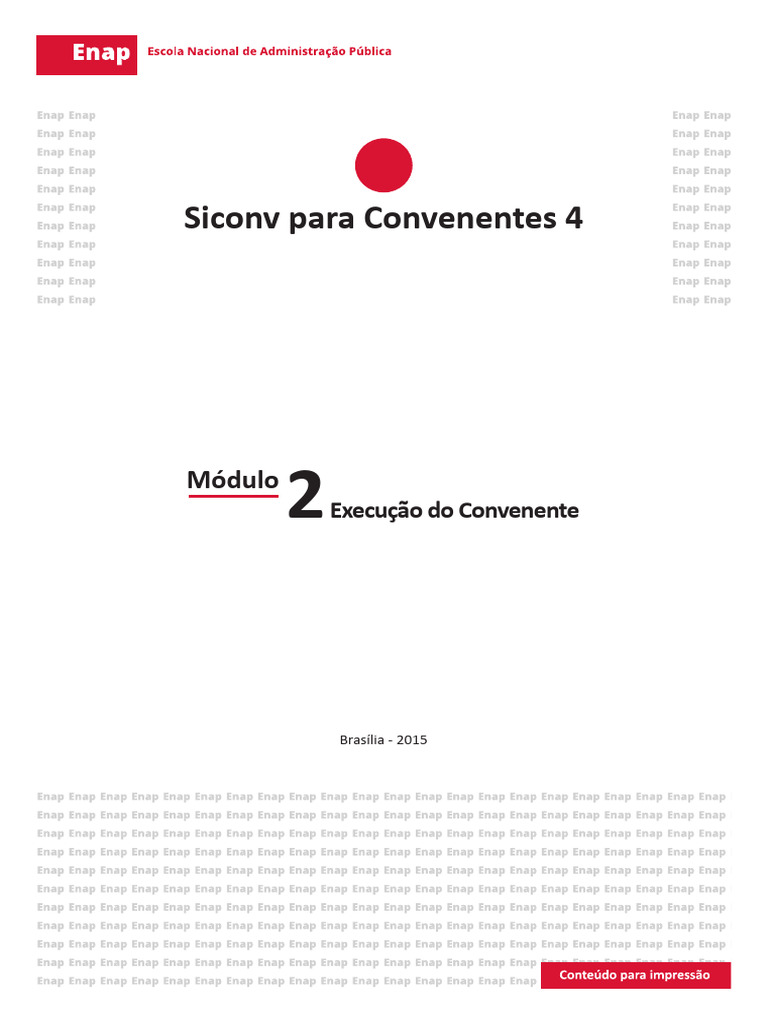 Enap Escola Nacional de Administração Pública

Siconv para Convenentes 4

Módulo 2 Execução do Convenente

Brasília - 2015

Conteúdo para impressão